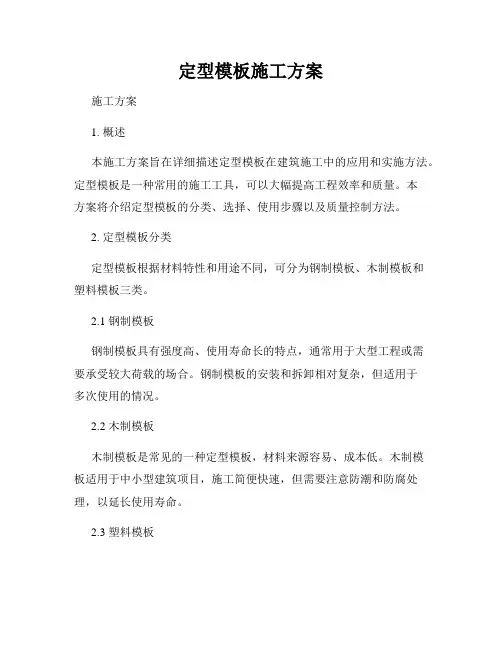 定型模板施工方案

施工方案

1. 概述

本施工方案旨在详细描述定型模板在建筑施工中的应用和实施方法。定型模板是一种常用的施工工具，可以大幅提高工程效率和质量。本方案将介绍定型模板的分类、选择、使用步骤以及质量控制方法。

2. 定型模板分类

定型模板根据材料特性和用途不同，可分为钢制模板、木制模板和塑料模板三类。

2.1 钢制模板

钢制模板具有强度高、使用寿命长的特点，通常用于大型工程或需要承受较大荷载的场合。钢制模板的安装和拆卸相对复杂，但适用于多次使用的情况。

2.2 木制模板

木制模板是常见的一种定型模板，材料来源容易、成本低。木制模板适用于中小型建筑项目，施工简便快速，但需要注意防潮和防腐处理，以延长使用寿命。

2.3 塑料模板